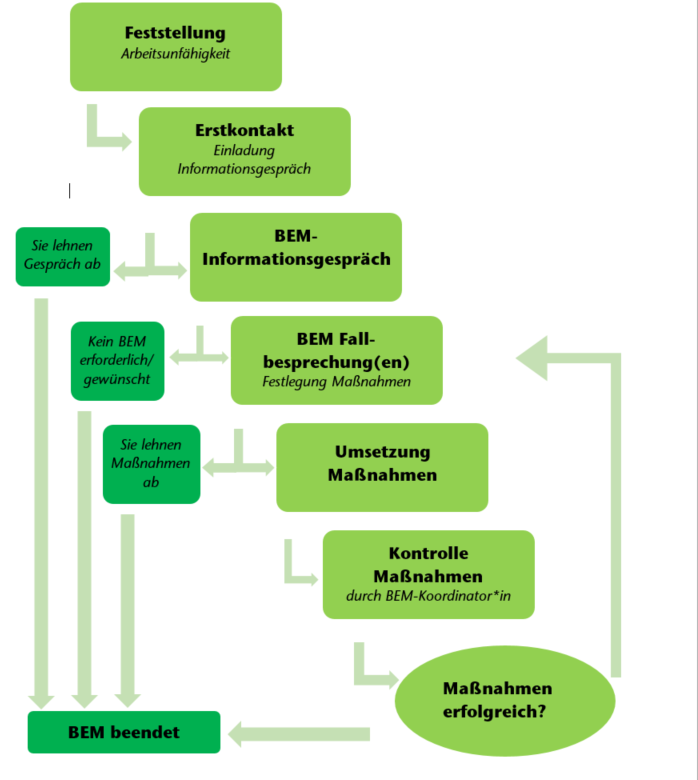 Feststellung
Arbeitsunfähigkeit

Erstkontakt
Einladung
Informationsgespräch

Sie lehnen Gespräch ab

BEM-Informationsgespräch

Kein BEM erforderlich/ gewünscht

BEM Fallbesprechung(en)
Festlegung Maßnahmen

Sie lehnen Maßnahmen ab

Umsetzung Maßnahmen

Kontrolle Maßnahmen
durch BEM-Koordinator*in

Maßnahmen erfolgreich?

BEM beendet